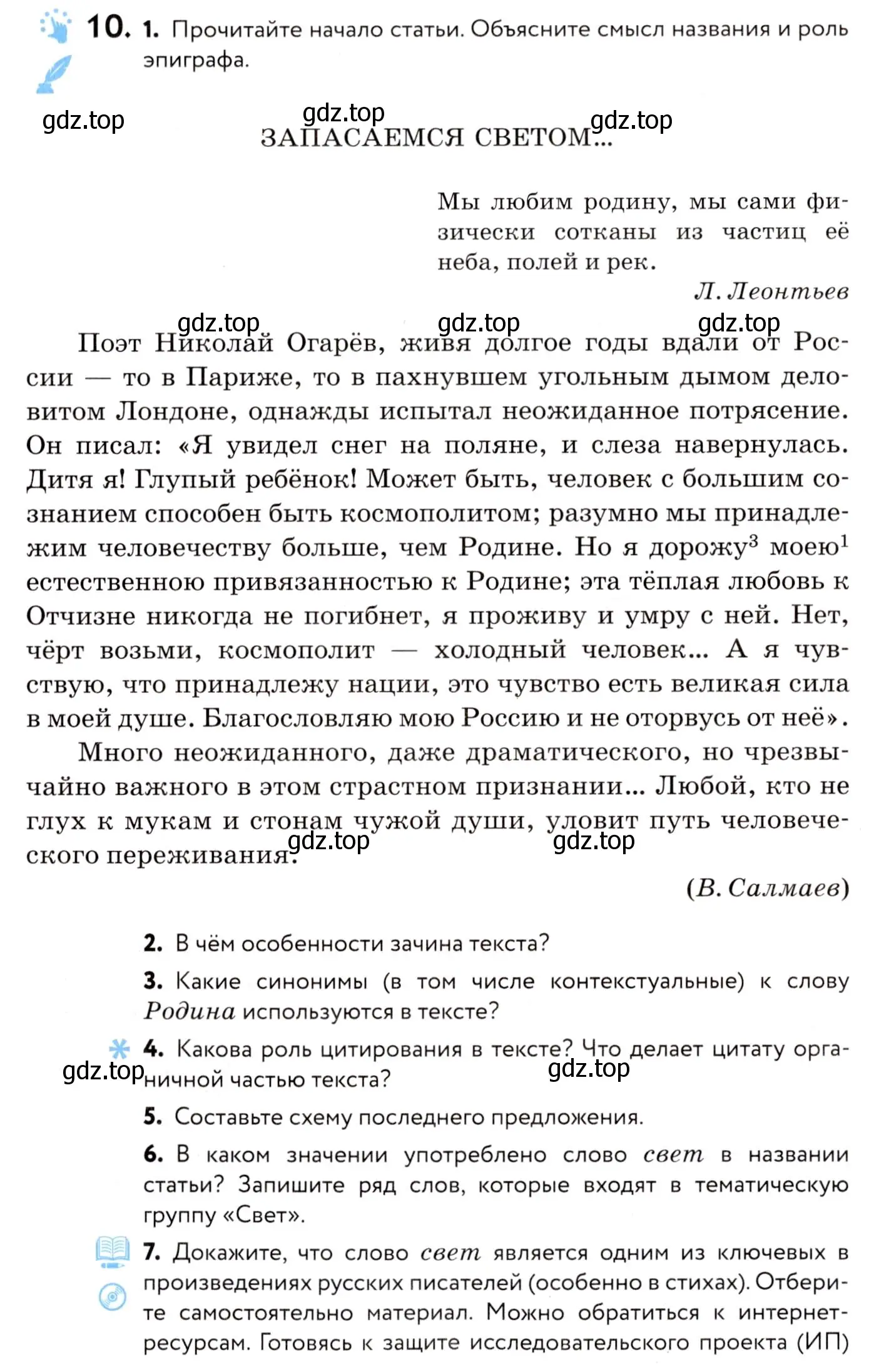 10. 1. Прочитайте начало статьи. Объясните смысл названия и роль эпиграфа.

gdz.top gdz.top gdz.top

ЗАПАСАЕМСЯ СВЕТОМ...

Мы любим родину, мы сами физически сотканы из частиц её неба, полей и рек.

Л. Леонтьев

gdz.top gdz.top gdz.top

Поэт Николай Огарёв, живя долгое годы вдали от России — то в Париже, то в пахнувшем угольным дымом деловитом Лондоне, однажды испытал неожиданное потрясение. Он писал: «Я увидел снег на поляне, и слеза навернулась. Дитя я! Глупый ребёнок! Может быть, человек с большим сознанием способен быть космополитом; разумно мы принадлежим человечеству больше, чем Родине. Но я дорожу$^3$ моею$^1$ естественною привязанностью к Родине; эта тёплая любовь к Отчизне никогда не погибнет, я проживу и умру с ней. Нет, чёрт возьми, космополит — холодный человек... А я чувствую, что принадлежу нации, это чувство есть великая сила в моей душе. Благословляю мою Россию и не оторвусь от неё».

Много неожиданного, даже драматического, но чрезвычайно важного в этом страстном признании... Любой, кто не глух к мукам и стонам чужой души, уловит путь человеческого переживания.

gdz.top gdz.top

(В. Салмаев)

2. В чём особенности зачина текста?

3. Какие синонимы (в том числе контекстуальные) к слову Родина используются в тексте?

4. Какова роль цитирования в тексте? Что делает цитату органичной частью текста?

gdz.top gdz.top

5. Составьте схему последнего предложения.

6. В каком значении употреблено слово свет в названии статьи? Запишите ряд слов, которые входят в тематическую группу «Свет».

7. Докажите, что слово свет является одним из ключевых в произведениях русских писателей (особенно в стихах). Отберите самостоятельно материал. Можно обратиться к интернет-ресурсам. Готовясь к защите исследовательского проекта (ИП)